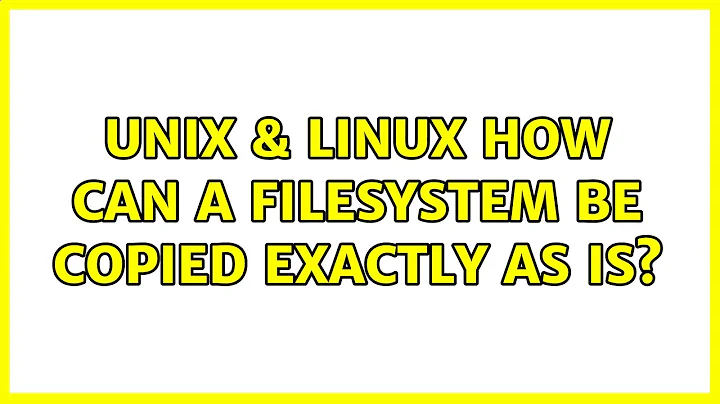 UNIX & LINUX HOW CAN A FILESYSTEM BE COPIED EXACTLY AS IS?